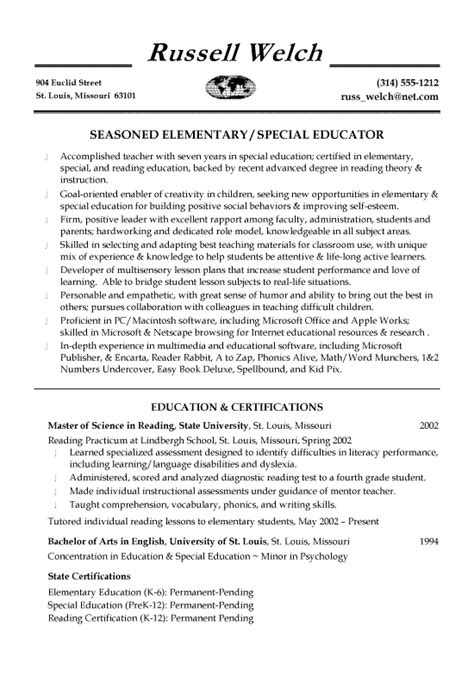 Russell Welch

904 Euclid Street
St. Louis, Missouri 63101

(314) 555-1212
russ_welch@net.com

SEASONED ELEMENTARY / SPECIAL EDUCATOR

Accomplished teacher with seven years in special education; certified in elementary, special, and reading education, backed by recent advanced degree in reading theory & instruction.

Goal-oriented enabler of creativity in children, seeking new opportunities in elementary & special education for building positive social behaviors & improving self-esteem.

Firm, positive leader with excellent rapport among faculty, administration, students and parents; hardworking and dedicated role model, knowledgeable in all subject areas.

Skilled in selecting and adapting best teaching materials for classroom use, with unique mix of experience & knowledge to help students be attentive & life-long active learners.

Developer of multisensory lesson plans that increase student performance and love of learning. Able to bridge student lesson subjects to real-life situations.

Personable and empathetic, with great sense of humor and ability to bring out the best in others; pursues collaboration with colleagues in teaching difficult children.

Proficient in PC/Macintosh software, including Microsoft Office and Apple Works; skilled in Microsoft & Netscape browsing for Internet educational resources & research .

In-depth experience in multimedia and educational software, including Microsoft Publisher, & Encarta, Reader Rabbit, A to Zap, Phonics Alive, Math/Word Munchers, 1&2 Numbers Undercover, Easy Book Deluxe, Spellbound, and Kid Pix.

EDUCATION & CERTIFICATIONS

Master of Science in Reading, State University, St. Louis, Missouri 2002

Reading Practicum at Lindbergh School, St. Louis, Missouri, Spring 2002

Learned specialized assessment designed to identify difficulties in literacy performance, including learning/language disabilities and dyslexia.

Administered, scored and analyzed diagnostic reading test to a fourth grade student.

Made individual instructional assessments under guidance of mentor teacher.

Taught comprehension, vocabulary, phonics, and writing skills.

Tutored individual reading lessons to elementary students, May 2002 – Present

Bachelor of Arts in English, University of St. Louis, St. Louis, Missouri 1994

Concentration in Education & Special Education ~ Minor in Psychology

State Certifications

Elementary Education (K-6): Permanent-Pending
Special Education (PreK-12): Permanent-Pending
Reading Certification (K-12): Permanent Pending